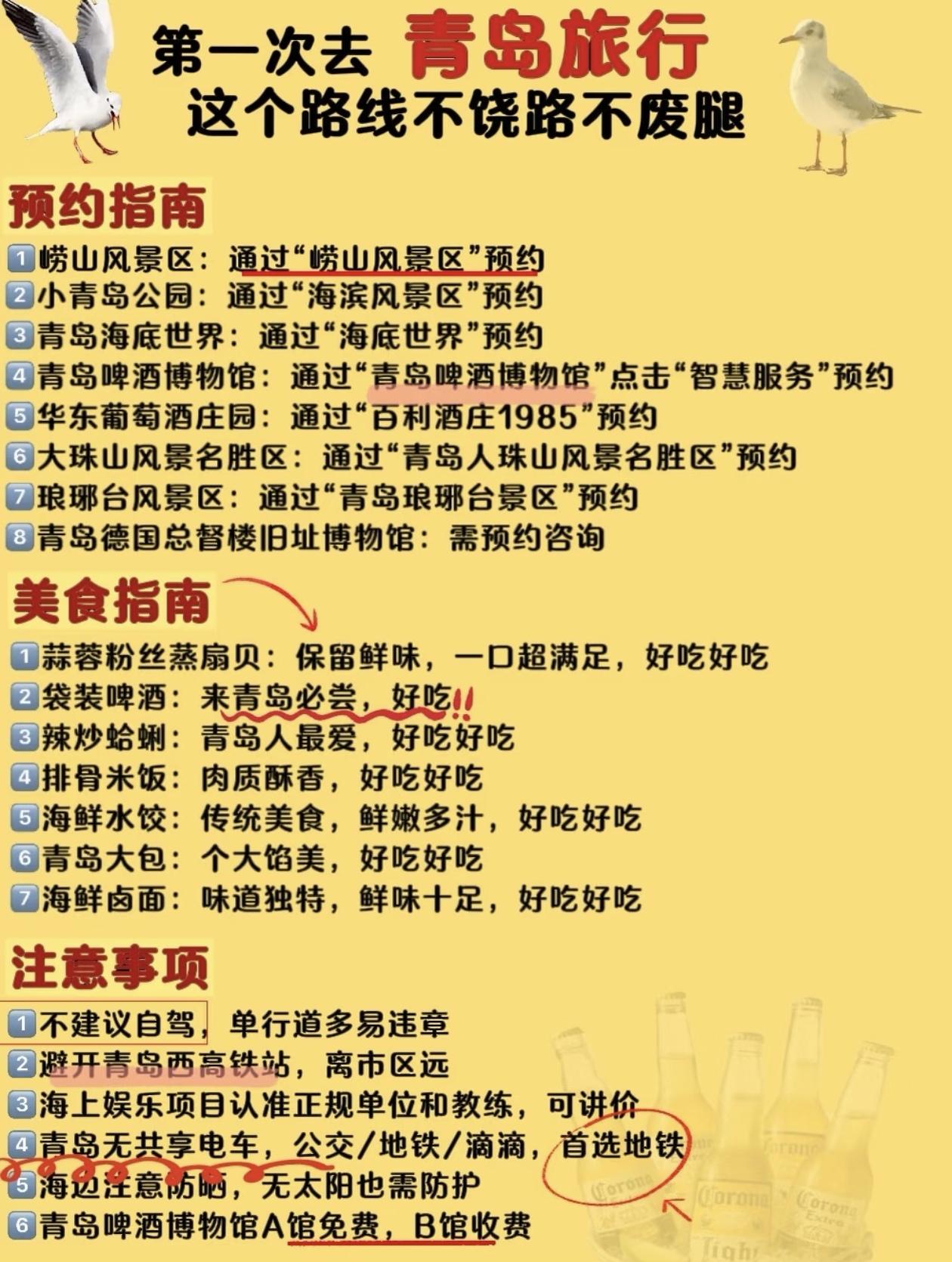 第一次去 青岛旅行
这个路线不饶路不废腿

预约指南
1 崂山风景区：通过“崂山风景区”预约
2 小青岛公园：通过“海滨风景区”预约
3 青岛海底世界：通过“海底世界”预约
4 青岛啤酒博物馆：通过“青岛啤酒博物馆”点击“智慧服务”预约
5 华东葡萄酒庄园：通过“百利酒庄1985”预约
6 大珠山风景名胜区：通过“青岛人珠山风景名胜区”预约
7 琅琊台风景区：通过“青岛琅琊台景区”预约
8 青岛德国总督楼旧址博物馆：需预约咨询

美食指南
1 蒜蓉粉丝蒸扇贝：保留鲜味，一口超满足，好吃好吃
2 袋装啤酒：来青岛必尝，好吃!!
3 辣炒蛤蜊：青岛人最爱，好吃好吃
4 排骨米饭：肉质酥香，好吃好吃
5 海鲜水饺：传统美食，鲜嫩多汁，好吃好吃
6 青岛大包：个大馅美，好吃好吃
7 海鲜卤面：味道独特，鲜味十足，好吃好吃

注意事项
1 不建议自驾，单行道多易违章
2 避开青岛西高铁站，离市区远
3 海上娱乐项目认准正规单位和教练，可讲价
4 青岛无共享电车，公交/地铁/滴滴，首选地铁
5 海边注意防晒，无太阳也需防护
6 青岛啤酒博物馆A馆免费，B馆收费

Corona Corona Corona Extra light